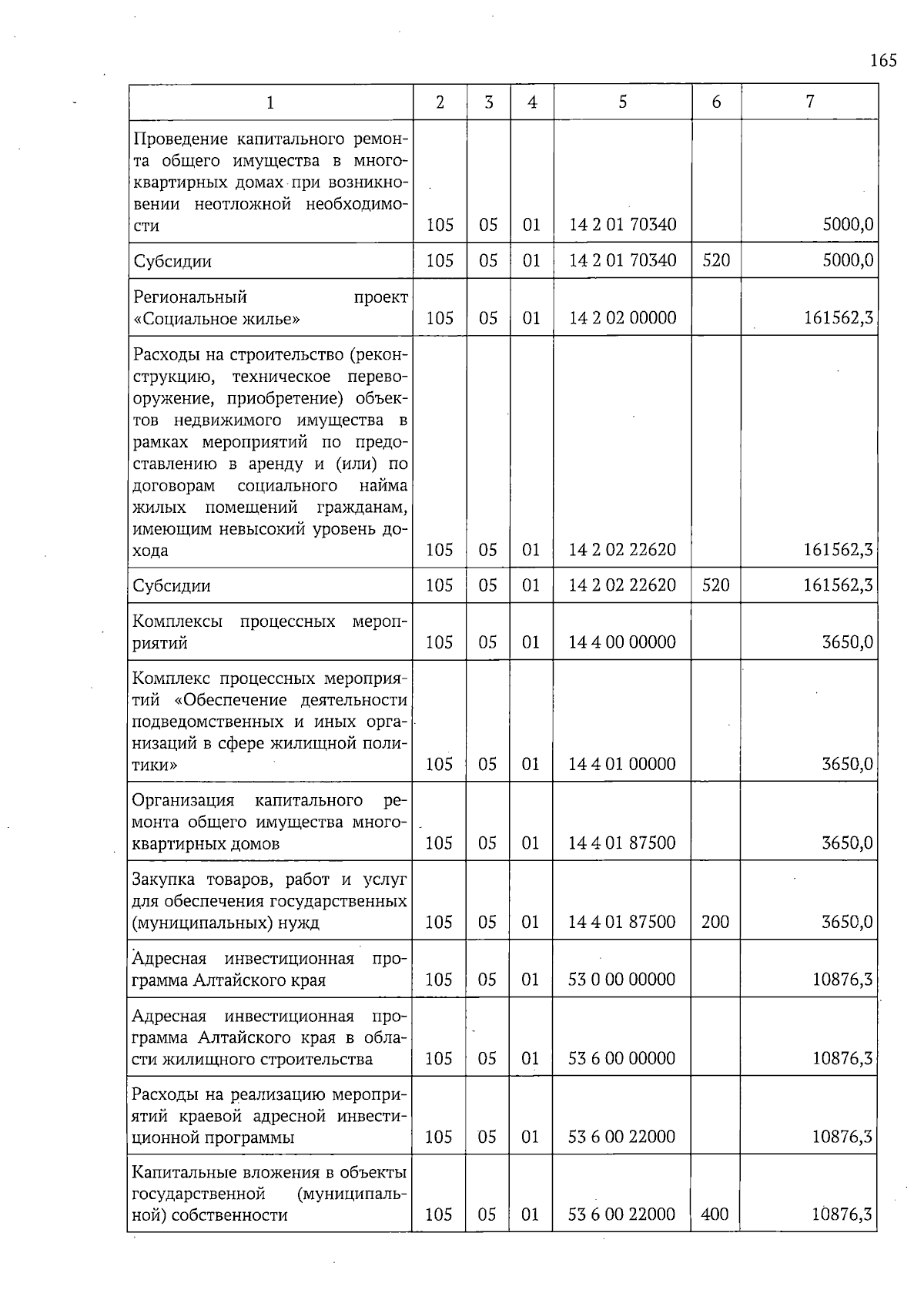 165

| 1 | 2 | 3 | 4 | 5 | 6 | 7 |
|---|---|---|---|---|---|---|
| Проведение капитального ремонта общего имущества в многоквартирных домах при возникновении неотложной необходимости | 105 | 05 | 01 | 14 2 01 70340 | | 5000,0 |
| Субсидии | 105 | 05 | 01 | 14 2 01 70340 | 520 | 5000,0 |
| Региональный проект «Социальное жилье» | 105 | 05 | 01 | 14 2 02 00000 | | 161562,3 |
| Расходы на строительство (реконструкцию, техническое перевооружение, приобретение) объектов недвижимого имущества в рамках мероприятий по предоставлению в аренду и (или) по договорам социального найма жилых помещений гражданам, имеющим невысокий уровень дохода | 105 | 05 | 01 | 14 2 02 22620 | | 161562,3 |
| Субсидии | 105 | 05 | 01 | 14 2 02 22620 | 520 | 161562,3 |
| Комплексы процессных мероприятий | 105 | 05 | 01 | 14 4 00 00000 | | 3650,0 |
| Комплекс процессных мероприятий «Обеспечение деятельности подведомственных и иных организаций в сфере жилищной политики» | 105 | 05 | 01 | 14 4 01 00000 | | 3650,0 |
| Организация капитального ремонта общего имущества многоквартирных домов | 105 | 05 | 01 | 14 4 01 87500 | | 3650,0 |
| Закупка товаров, работ и услуг для обеспечения государственных (муниципальных) нужд | 105 | 05 | 01 | 14 4 01 87500 | 200 | 3650,0 |
| Адресная инвестиционная программа Алтайского края | 105 | 05 | 01 | 53 0 00 00000 | | 10876,3 |
| Адресная инвестиционная программа Алтайского края в области жилищного строительства | 105 | 05 | 01 | 53 6 00 00000 | | 10876,3 |
| Расходы на реализацию мероприятий краевой адресной инвестиционной программы | 105 | 05 | 01 | 53 6 00 22000 | | 10876,3 |
| Капитальные вложения в объекты государственной (муниципальной) собственности | 105 | 05 | 01 | 53 6 00 22000 | 400 | 10876,3 |